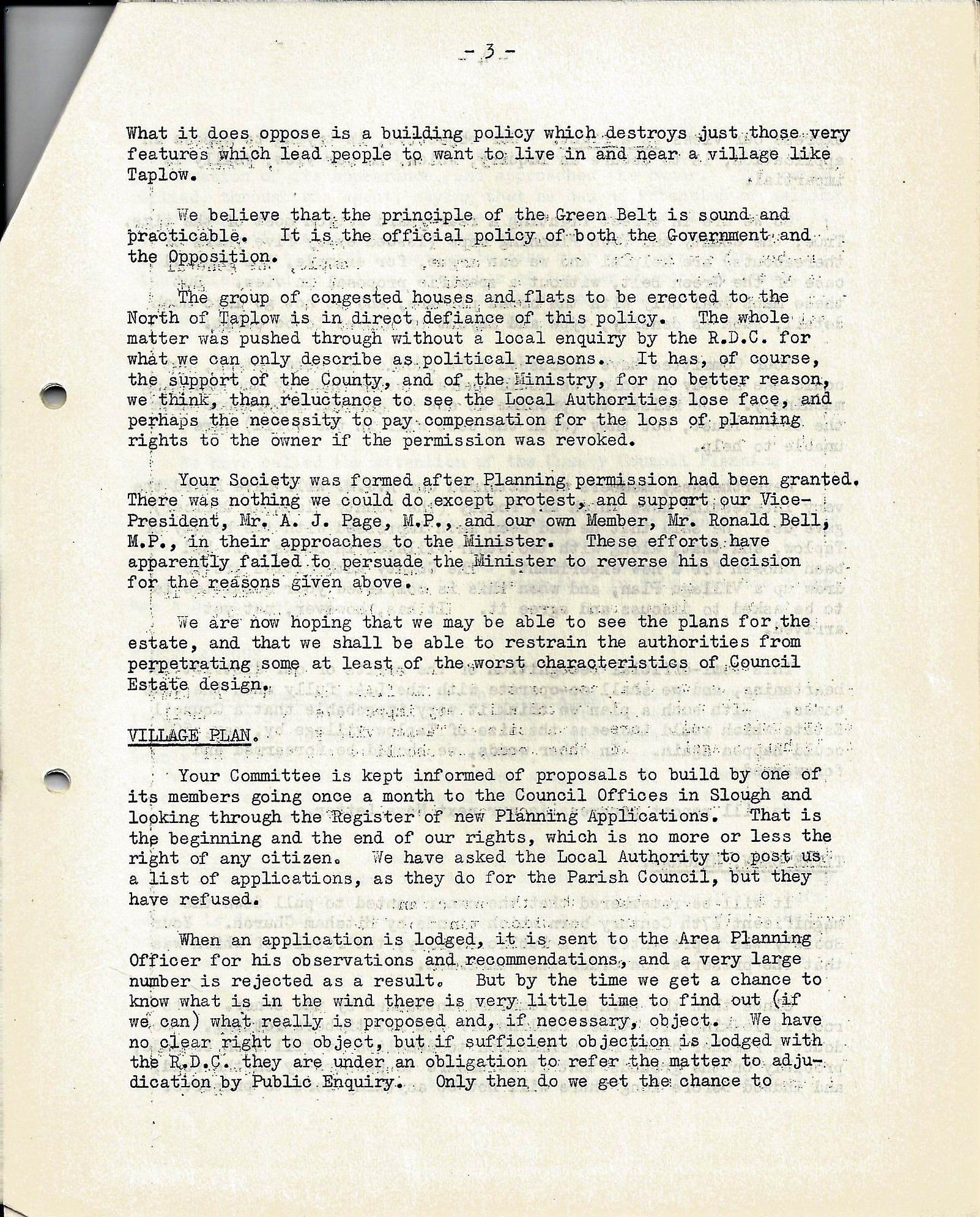 - 3 -

What it does oppose is a building policy which destroys just those very features which lead people to want to live in and near a village like Taplow.

We believe that the principle of the Green Belt is sound and practicable. It is the official policy of both the Government and the Opposition.

The group of congested houses and flats to be erected to the North of Taplow is in direct defiance of this policy. The whole matter was pushed through without a local enquiry by the R.D.C. for what we can only describe as political reasons. It has, of course, the support of the County, and of the Ministry, for no better reason, we think, than reluctance to see the Local Authorities lose face, and perhaps the necessity to pay compensation for the loss of planning rights to the owner if the permission was revoked.

Your Society was formed after Planning permission had been granted. There was nothing we could do except protest, and support our Vice-President, Mr. A. J. Page, M.P., and our own Member, Mr. Ronald Bell, M.P., in their approaches to the Minister. These efforts have apparently failed to persuade the Minister to reverse his decision for the reasons given above.

We are now hoping that we may be able to see the plans for the estate, and that we shall be able to restrain the authorities from perpetrating some at least of the worst characteristics of Council Estate design.

VILLAGE PLAN.

Your Committee is kept informed of proposals to build by one of its members going once a month to the Council Offices in Slough and looking through the Register of new Planning Applications. That is the beginning and the end of our rights, which is no more or less the right of any citizen. We have asked the Local Authority to post us a list of applications, as they do for the Parish Council, but they have refused.

When an application is lodged, it is sent to the Area Planning Officer for his observations and recommendations, and a very large number is rejected as a result. But by the time we get a chance to know what is in the wind there is very little time to find out (if we can) what really is proposed and, if necessary, object. We have no clear right to object, but if sufficient objection is lodged with the R.D.C. they are under an obligation to refer the matter to adjudication by Public Enquiry. Only then do we get the chance to